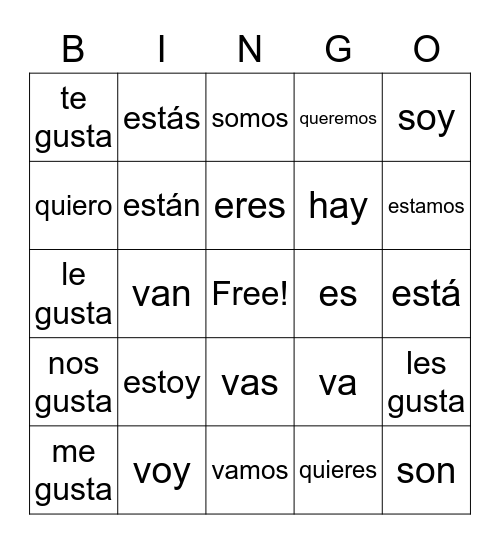 | B | I | N | G | O |
|---|---|---|---|---|
| te gusta | estás | somos | queremos | soy |
| quiero | están | eres | hay | estamos |
| le gusta | van | Free! | es | está |
| nos gusta | estoy | vas | va | les gusta |
| me gusta | voy | vamos | quieres | son |